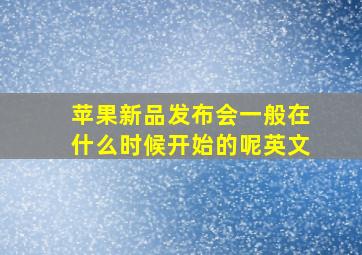 苹果新品发布会一般在什么时候开始的呢英文